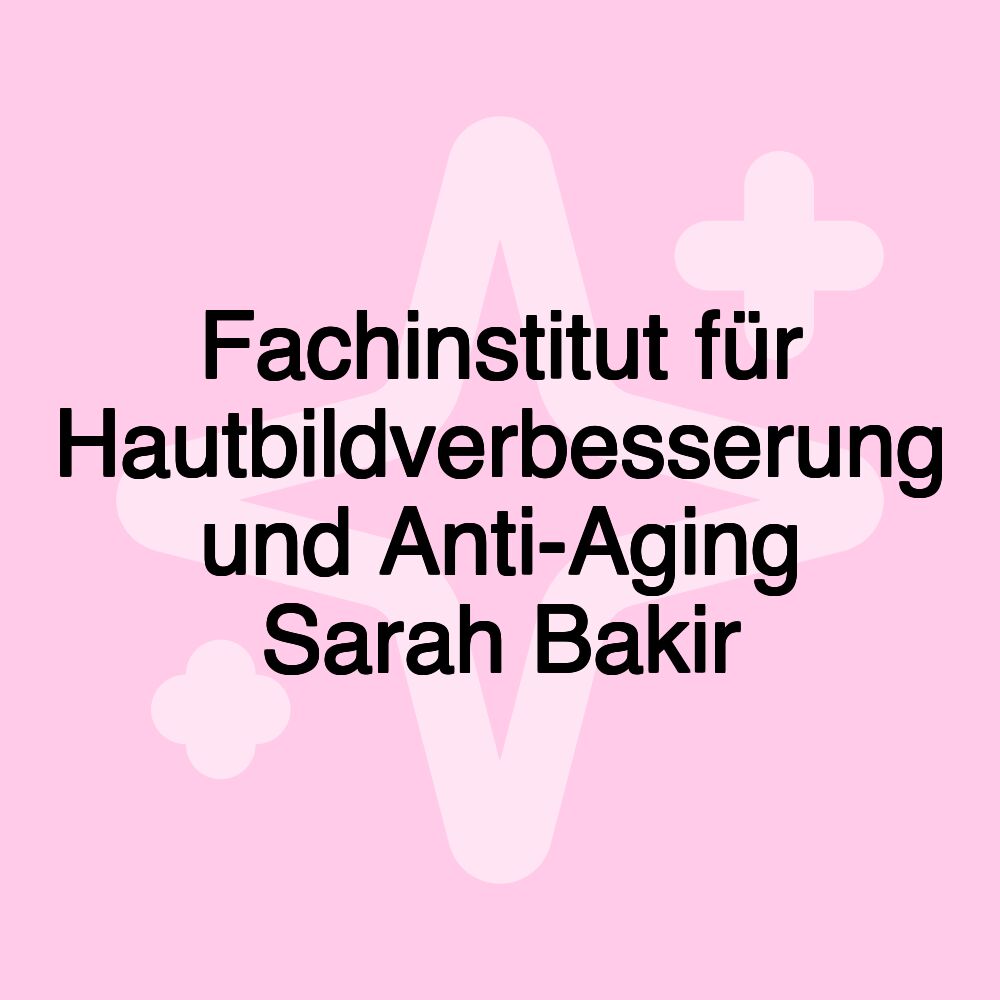 Fachinstitut für Hautbildverbesserung und Anti-Aging Sarah Bakir